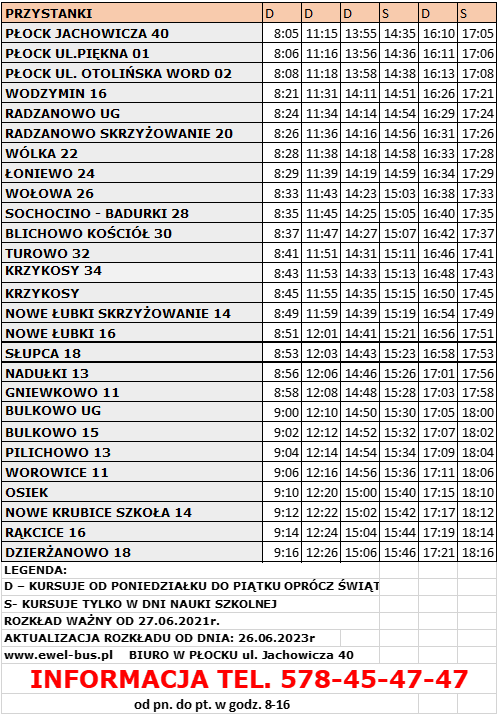 | PRZYSTANKI | D | D | D | S | D | S |
|---|---|---|---|---|---|---|
| PŁOCK JACHOWICZA 40 | 8:05 | 11:15 | 13:55 | 14:35 | 16:10 | 17:05 |
| PŁOCK UL.PIĘKNA 01 | 8:06 | 11:16 | 13:56 | 14:36 | 16:11 | 17:06 |
| PŁOCK UL. OTOLIŃSKA WORD 02 | 8:08 | 11:18 | 13:58 | 14:38 | 16:13 | 17:08 |
| WODZYMIN 16 | 8:21 | 11:31 | 14:11 | 14:51 | 16:26 | 17:21 |
| RADZANOWO UG | 8:24 | 11:34 | 14:14 | 14:54 | 16:29 | 17:24 |
| RADZANOWO SKRZYŻOWANIE 20 | 8:26 | 11:36 | 14:16 | 14:56 | 16:31 | 17:26 |
| WÓLKA 22 | 8:28 | 11:38 | 14:18 | 14:58 | 16:33 | 17:28 |
| ŁONIEWO 24 | 8:29 | 11:39 | 14:19 | 14:59 | 16:34 | 17:29 |
| WOŁOWA 26 | 8:33 | 11:43 | 14:23 | 15:03 | 16:38 | 17:33 |
| SOCHOCINO - BADURKI 28 | 8:35 | 11:45 | 14:25 | 15:05 | 16:40 | 17:35 |
| BLICHOWO KOŚCIÓŁ 30 | 8:37 | 11:47 | 14:27 | 15:07 | 16:42 | 17:37 |
| TUROWO 32 | 8:41 | 11:51 | 14:31 | 15:11 | 16:46 | 17:41 |
| KRZYKOSY 34 | 8:43 | 11:53 | 14:33 | 15:13 | 16:48 | 17:43 |
| KRZYKOSY | 8:45 | 11:55 | 14:35 | 15:15 | 16:50 | 17:45 |
| NOWE ŁUBKI SKRZYŻOWANIE 14 | 8:49 | 11:59 | 14:39 | 15:19 | 16:54 | 17:49 |
| NOWE ŁUBKI 16 | 8:51 | 12:01 | 14:41 | 15:21 | 16:56 | 17:51 |
| SŁUPCA 18 | 8:53 | 12:03 | 14:43 | 15:23 | 16:58 | 17:53 |
| NADUŁKI 13 | 8:56 | 12:06 | 14:46 | 15:26 | 17:01 | 17:56 |
| GNIEWKOWO 11 | 8:58 | 12:08 | 14:48 | 15:28 | 17:03 | 17:58 |
| BULKOWO UG | 9:00 | 12:10 | 14:50 | 15:30 | 17:05 | 18:00 |
| BULKOWO 15 | 9:02 | 12:12 | 14:52 | 15:32 | 17:07 | 18:02 |
| PILICHOWO 13 | 9:04 | 12:14 | 14:54 | 15:34 | 17:09 | 18:04 |
| WOROWICE 11 | 9:06 | 12:16 | 14:56 | 15:36 | 17:11 | 18:06 |
| OSIEK | 9:10 | 12:20 | 15:00 | 15:40 | 17:15 | 18:10 |
| NOWE KRUBICE SZKOŁA 14 | 9:12 | 12:22 | 15:02 | 15:42 | 17:17 | 18:12 |
| RĄKCICE 16 | 9:14 | 12:24 | 15:04 | 15:44 | 17:19 | 18:14 |
| DZIERŻANOWO 18 | 9:16 | 12:26 | 15:06 | 15:46 | 17:21 | 18:16 |

LEGENDA:
D – KURSUJE OD PONIEDZIAŁKU DO PIĄTKU OPRÓCZ ŚWIĄT
S- KURSUJE TYLKO W DNI NAUKI SZKOLNEJ
ROZKŁAD WAŻNY OD 27.06.2021r.
AKTUALIZACJA ROZKŁADU OD DNIA: 26.06.2023r
www.ewel-bus.pl BIURO W PŁOCKU ul. Jachowicza 40
INFORMACJA TEL. 578-45-47-47
od pn. do pt. w godz. 8-16